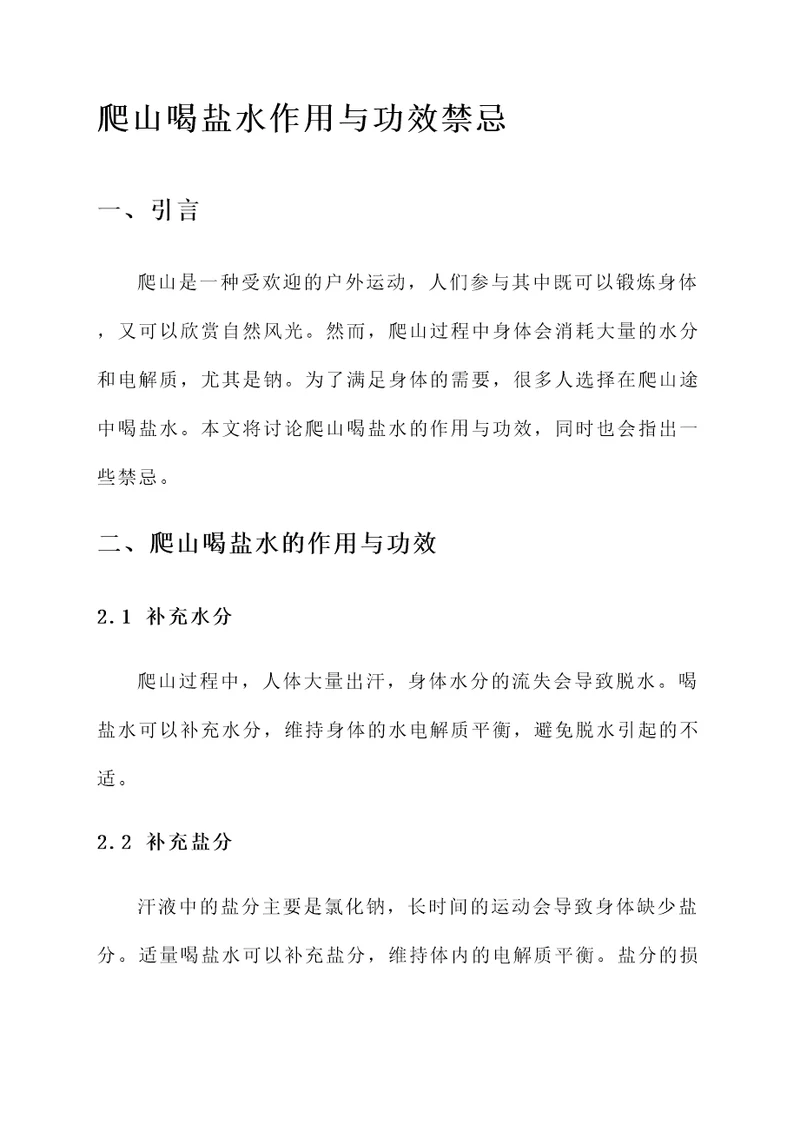 爬山喝盐水作用与功效禁忌

一、引言

爬山是一种受欢迎的户外运动，人们参与其中既可以锻炼身体，又可以欣赏自然风光。然而，爬山过程中身体会消耗大量的水分和电解质，尤其是钠。为了满足身体的需要，很多人选择在爬山途中喝盐水。本文将讨论爬山喝盐水的作用与功效，同时也会指出一些禁忌。

二、爬山喝盐水的作用与功效

2.1 补充水分

爬山过程中，人体大量出汗，身体水分的流失会导致脱水。喝盐水可以补充水分，维持身体的水电解质平衡，避免脱水引起的不适。

2.2 补充盐分

汗液中的盐分主要是氯化钠，长时间的运动会导致身体缺少盐分。适量喝盐水可以补充盐分，维持体内的电解质平衡。盐分的损